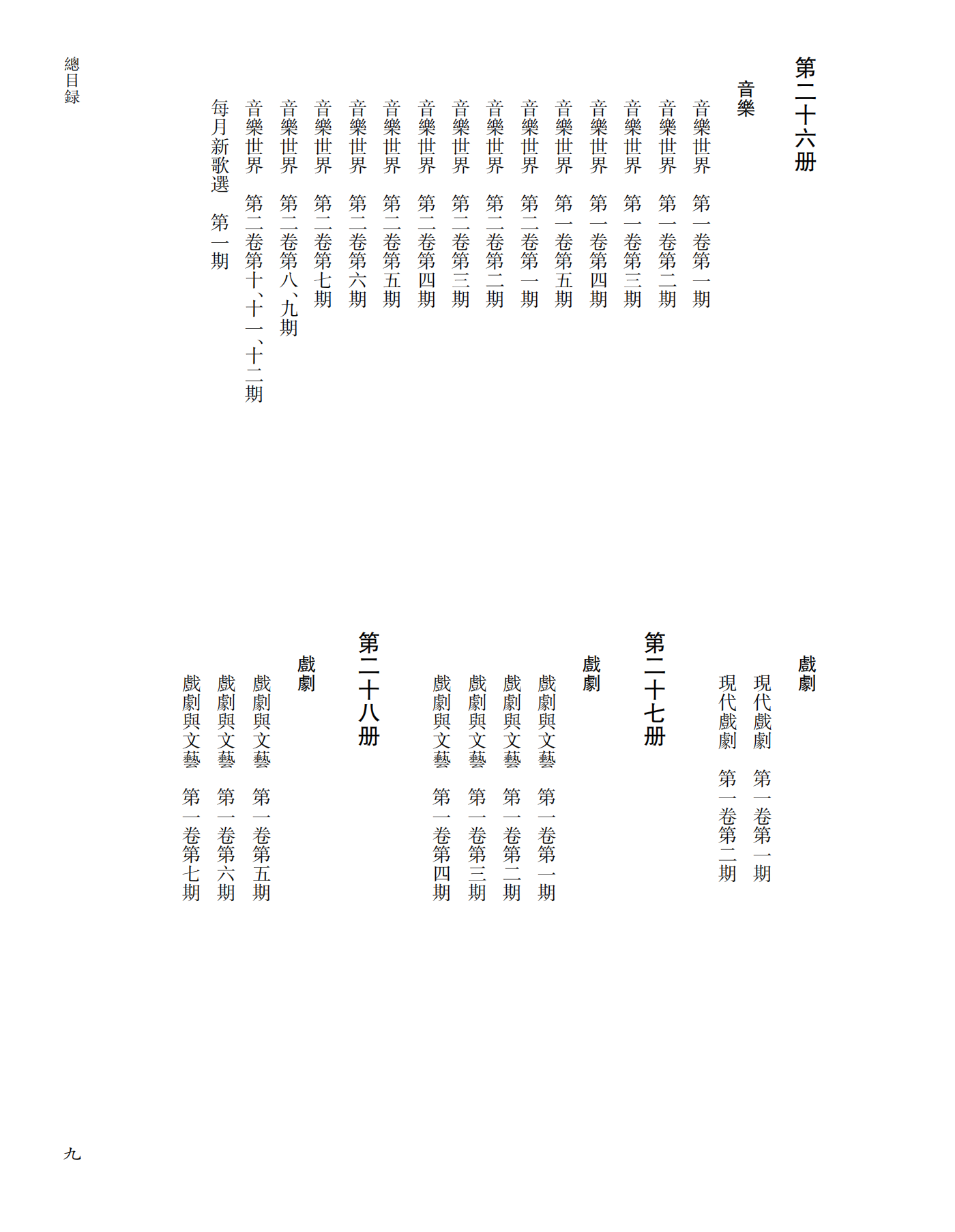 第二十六册

音樂

音樂世界　第一卷第一期
音樂世界　第一卷第二期
音樂世界　第一卷第三期
音樂世界　第一卷第四期
音樂世界　第一卷第五期
音樂世界　第二卷第一期
音樂世界　第二卷第二期
音樂世界　第二卷第三期
音樂世界　第二卷第四期
音樂世界　第二卷第五期
音樂世界　第二卷第六期
音樂世界　第二卷第七期
音樂世界　第二卷第八、九期
音樂世界　第二卷第十、十一、十二期
每月新歌選　第一期

戲劇

現代戲劇　第一卷第一期
現代戲劇　第一卷第二期

第二十七册

戲劇

戲劇與文藝　第一卷第一期
戲劇與文藝　第一卷第二期
戲劇與文藝　第一卷第三期
戲劇與文藝　第一卷第四期

第二十八册

戲劇

戲劇與文藝　第一卷第五期
戲劇與文藝　第一卷第六期
戲劇與文藝　第一卷第七期

總目録

九